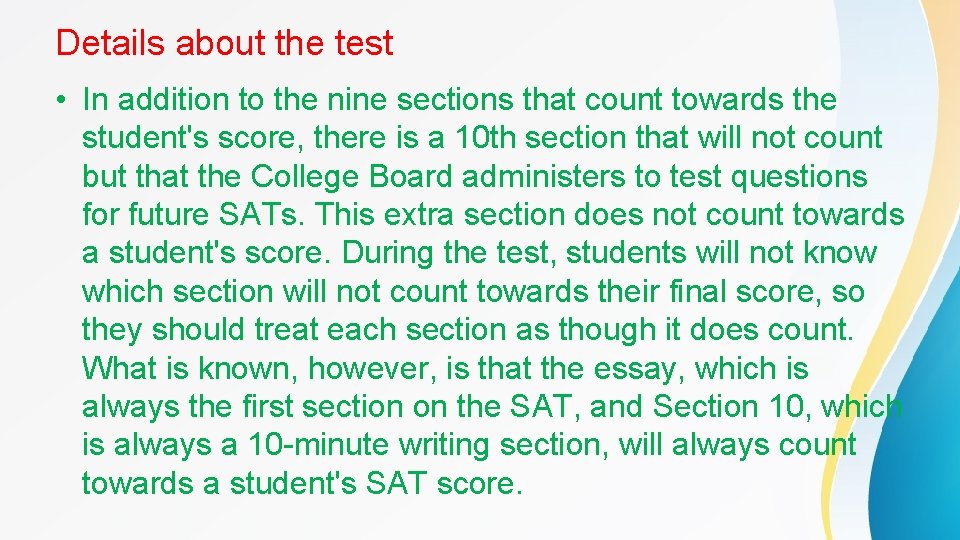 Details about the test

• In addition to the nine sections that count towards the student's score, there is a 10th section that will not count but that the College Board administers to test questions for future SATs. This extra section does not count towards a student's score. During the test, students will not know which section will not count towards their final score, so they should treat each section as though it does count. What is known, however, is that the essay, which is always the first section on the SAT, and Section 10, which is always a 10-minute writing section, will always count towards a student's SAT score.